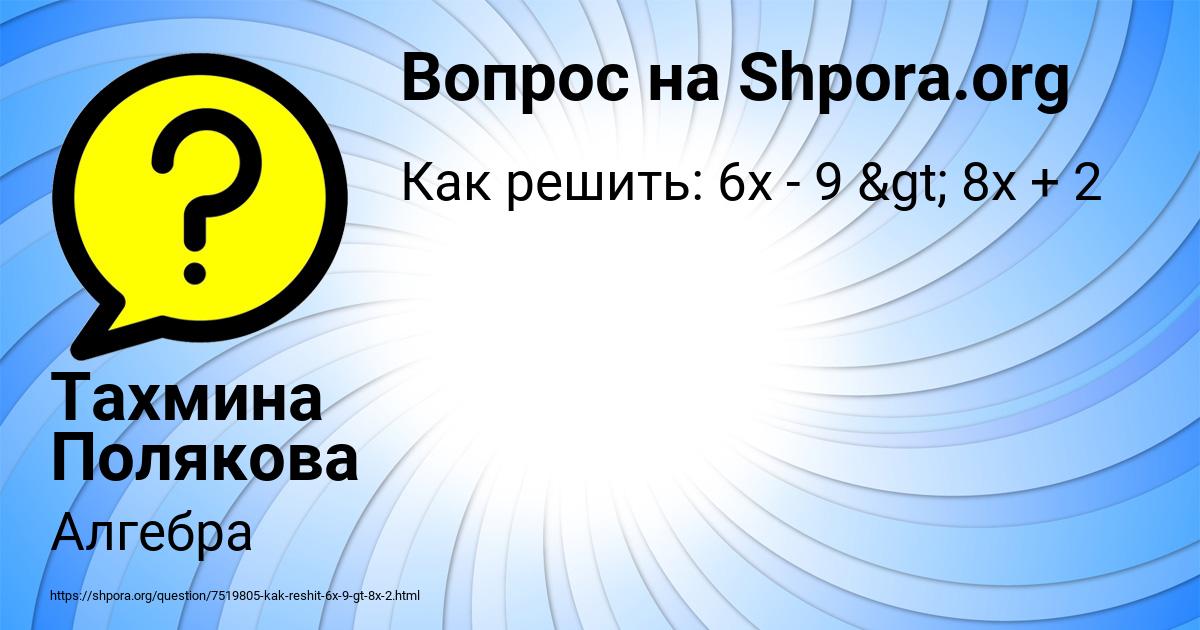 Вопрос на Shpora.org

Как решить: 6x - 9 &gt; 8x + 2

Тахмина Полякова

Алгебра

https://shpora.org/question/7519805-kak-reshit-6x-9-gt-8x-2.html